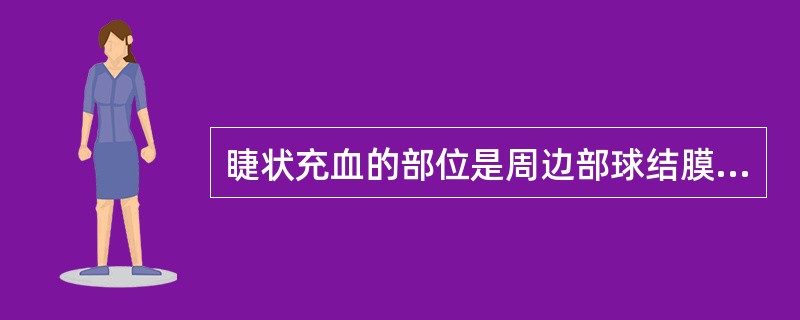 睫状充血的部位是周边部球结膜...